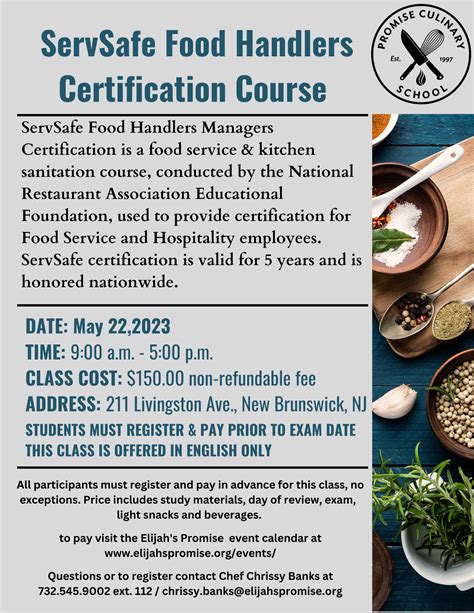 ServSafe Food Handlers Certification Course

PROMISE CULINARY SCHOOL
Est. 1997

ServSafe Food Handlers Managers Certification is a food service & kitchen sanitation course, conducted by the National Restaurant Association Educational Foundation, used to provide certification for Food Service and Hospitality employees. ServSafe certification is valid for 5 years and is honored nationwide.

DATE: May 22,2023
TIME: 9:00 a.m. - 5:00 p.m.
CLASS COST: $150.00 non-refundable fee
ADDRESS: 211 Livingston Ave., New Brunswick, NJ
STUDENTS MUST REGISTER & PAY PRIOR TO EXAM DATE
THIS CLASS IS OFFERED IN ENGLISH ONLY

All participants must register and pay in advance for this class, no exceptions. Price includes study materials, day of review, exam, light snacks and beverages.

to pay visit the Elijah's Promise event calendar at www.elijahspromise.org/events/

Questions or to register contact Chef Chrissy Banks at 732.545.9002 ext. 112 / chrissy.banks@elijahspromise.org